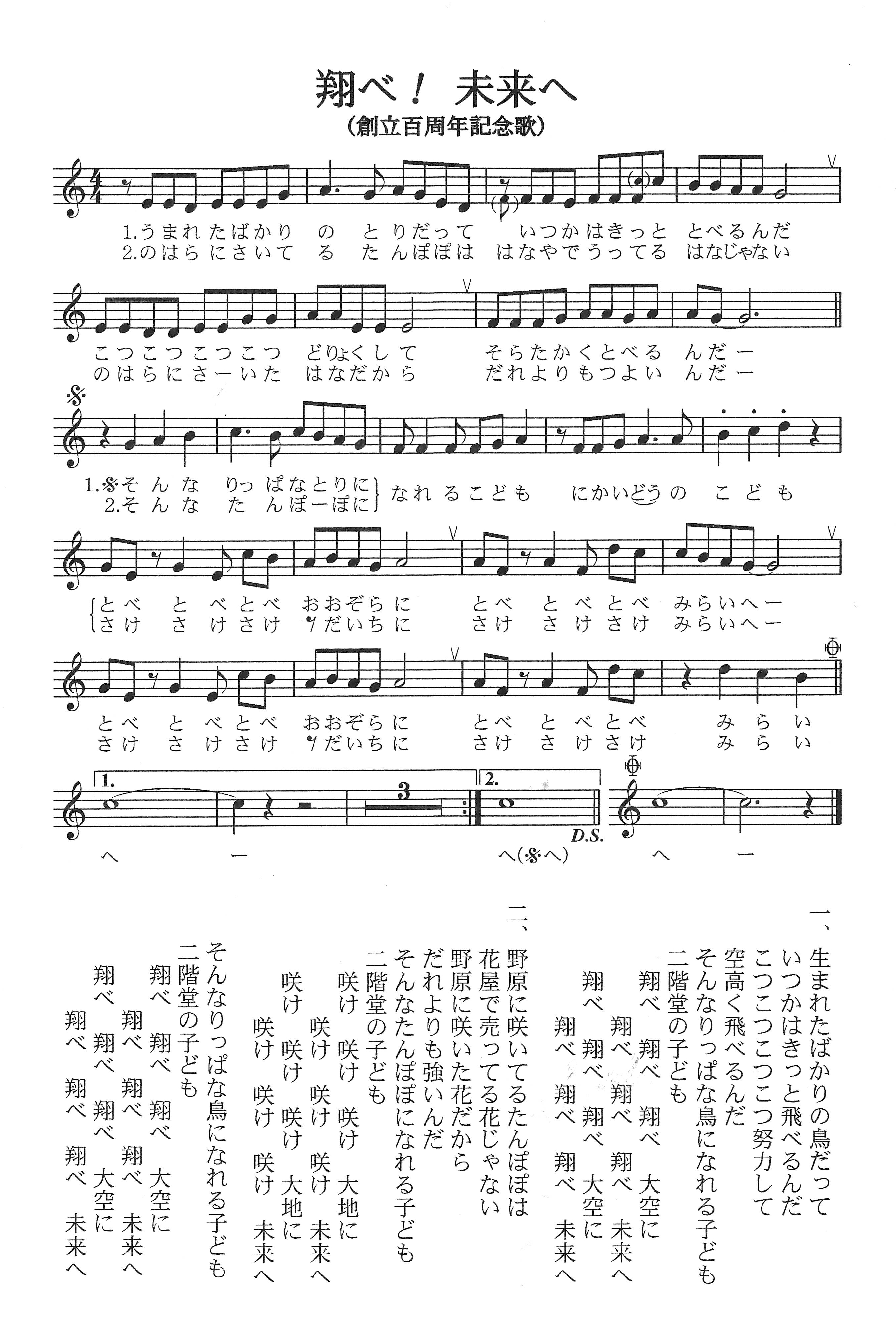 翔べ！ 未来へ
（創立百周年記念歌）

1.うまれたばかりの とりだって いつかはきっと とべるんだ
2.のはらにさいてる たんぽぽは はなやでうってる はなじゃない

こつこつこつこつ どりょくして そらたかくとべる んだー
のはらにさーいた はなだから だれよりもつよい んだー

1.𝄋そんな りっぱなとりに
2.そんな たんぽーぽに
なれるこども にかいどうの こども

とべ とべとべ おおぞらに とべ とべとべ みらいへー
さけ さけさけ だいちに さけ さけさけ みらいへー

とべ とべとべ おおぞらに とべ とべとべ みらい
さけ さけさけ だいちに さけ さけさけ みらい

1.
3
2.
D.S.
へ ー へ(𝄋へ) へ ー

一、生まれたばかりの鳥だって
いつかはきっと飛べるんだ
こつこつこつこつ努力して
空高く飛べるんだ
そんなりっぱな鳥になれる子ども
二階堂の子ども
翔べ 翔べ 翔べ 大空に
翔べ 翔べ 翔べ 未来へ
翔べ 翔べ 翔べ 大空に
翔べ 翔べ 翔べ 未来へ

二、野原に咲いてるたんぽぽは
花屋で売ってる花じゃない
野原に咲いた花だから
だれよりも強いんだ
そんなたんぽぽになれる子ども
二階堂の子ども
咲け 咲け 咲け 大地に
咲け 咲け 咲け 未来へ
咲け 咲け 咲け 大地に
咲け 咲け 咲け 未来へ
そんなりっぱな鳥になれる子ども
二階堂の子ども
翔べ 翔べ 翔べ 大空に
翔べ 翔べ 翔べ 未来へ
翔べ 翔べ 翔べ 大空に
翔べ 翔べ 翔べ 未来へ